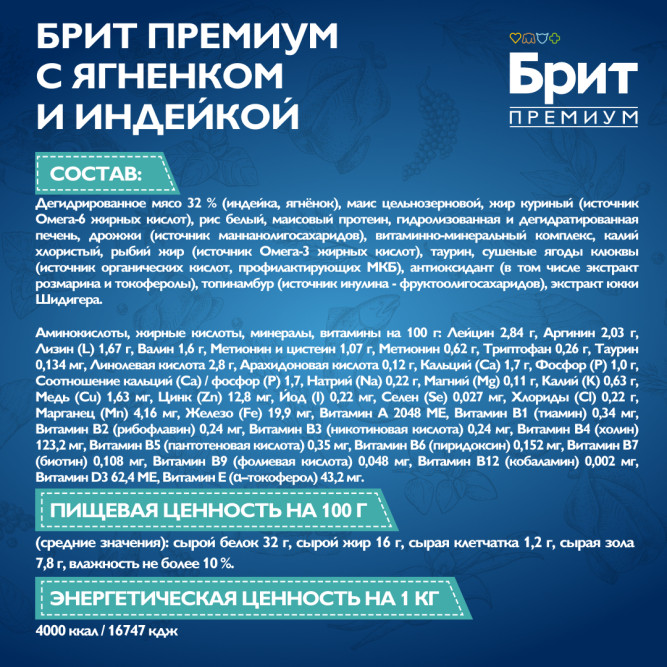 БРИТ ПРЕМИУМ С ЯГНЕНКОМ И ИНДЕЙКОЙ

Брит
ПРЕМИУМ

СОСТАВ:

Дегидрированное мясо 32 % (индейка, ягнёнок), маис цельнозерновой, жир куриный (источник Омега-6 жирных кислот), рис белый, маисовый протеин, гидролизованная и дегидратированная печень, дрожжи (источник маннанолигосахаридов), витаминно-минеральный комплекс, калий хлористый, рыбий жир (источник Омега-3 жирных кислот), таурин, сушеные ягоды клюквы (источник органических кислот, профилактирующих МКБ), антиоксидант (в том числе экстракт розмарина и токоферолы), топинамбур (источник инулина - фруктоолигосахаридов), экстракт юкки Шидигера.

Аминокислоты, жирные кислоты, минералы, витамины на 100 г: Лейцин 2,84 г, Аргинин 2,03 г, Лизин (L) 1,67 г, Валин 1,6 г, Метионин и цистеин 1,07 г, Метионин 0,62 г, Триптофан 0,26 г, Таурин 0,134 мг, Линолевая кислота 2,8 г, Арахидоновая кислота 0,12 г, Кальций (Ca) 1,7 г, Фосфор (P) 1,0 г, Соотношение кальций (Ca) / фосфор (P) 1,7, Натрий (Na) 0,22 г, Магний (Mg) 0,11 г, Калий (K) 0,63 г, Медь (Cu) 1,63 мг, Цинк (Zn) 12,8 мг, Йод (I) 0,22 мг, Селен (Se) 0,027 мг, Хлориды (Cl) 0,22 г, Марганец (Mn) 4,16 мг, Железо (Fe) 19,9 мг, Витамин A 2048 МЕ, Витамин B1 (тиамин) 0,34 мг, Витамин B2 (рибофлавин) 0,24 мг, Витамин B3 (никотиновая кислота) 0,24 мг, Витамин B4 (холин) 123,2 мг, Витамин B5 (пантотеновая кислота) 0,35 мг, Витамин B6 (пиридоксин) 0,152 мг, Витамин B7 (биотин) 0,108 мг, Витамин B9 (фолиевая кислота) 0,048 мг, Витамин B12 (кобаламин) 0,002 мг, Витамин D3 62,4 МЕ, Витамин E (α–токоферол) 43,2 мг.

ПИЩЕВАЯ ЦЕННОСТЬ НА 100 Г

(средние значения): сырой белок 32 г, сырой жир 16 г, сырая клетчатка 1,2 г, сырая зола 7,8 г, влажность не более 10 %.

ЭНЕРГЕТИЧЕСКАЯ ЦЕННОСТЬ НА 1 КГ

4000 ккал / 16747 кдж